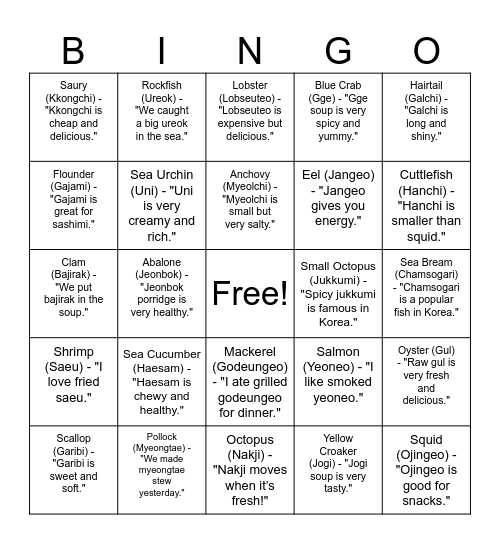 | B | I | N | G | O |
|---|---|---|---|---|
| Saury (Kkongchi) - "Kkongchi is cheap and delicious." | Rockfish (Ureok) - "We caught a big ureok in the sea." | Lobster (Lobseuteo) - "Lobseuteo is expensive but delicious." | Blue Crab (Gge) - "Gge soup is very spicy and yummy." | Hairtail (Galchi) - "Galchi is long and shiny." |
| Flounder (Gajami) - "Gajami is great for sashimi." | Sea Urchin (Uni) - "Uni is very creamy and rich." | Anchovy (Myeolchi) - "Myeolchi is small but very salty." | Eel (Jangeo) - "Jangeo gives you energy." | Cuttlefish (Hanchi) - "Hanchi is smaller than squid." |
| Clam (Bajirak) - "We put bajirak in the soup." | Abalone (Jeonbok) - "Jeonbok porridge is very healthy." | Free! | Small Octopus (Jukkumi) - "Spicy jukkumi is famous in Korea." | Sea Bream (Chamsogari) - "Chamsogari is a popular fish in Korea." |
| Shrimp (Saeu) - "I love fried saeu." | Sea Cucumber (Haesam) - "Haesam is chewy and healthy." | Mackerel (Godeungeo) - "I ate grilled godeungeo for dinner." | Salmon (Yeoneo) - "I like smoked yeoneo." | Oyster (Gul) - "Raw gul is very fresh and delicious." |
| Scallop (Garibi) - "Garibi is sweet and soft." | Pollock (Myeongtae) - "We made myeongtae stew yesterday." | Octopus (Nakji) - "Nakji moves when it's fresh!" | Yellow Croaker (Jogi) - "Jogi soup is very tasty." | Squid (Ojingeo) - "Ojingeo is good for snacks." |